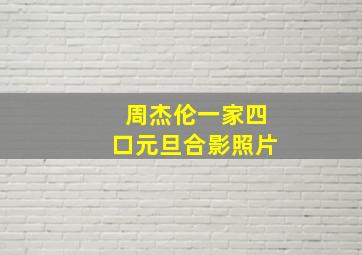 周杰伦一家四口元旦合影照片